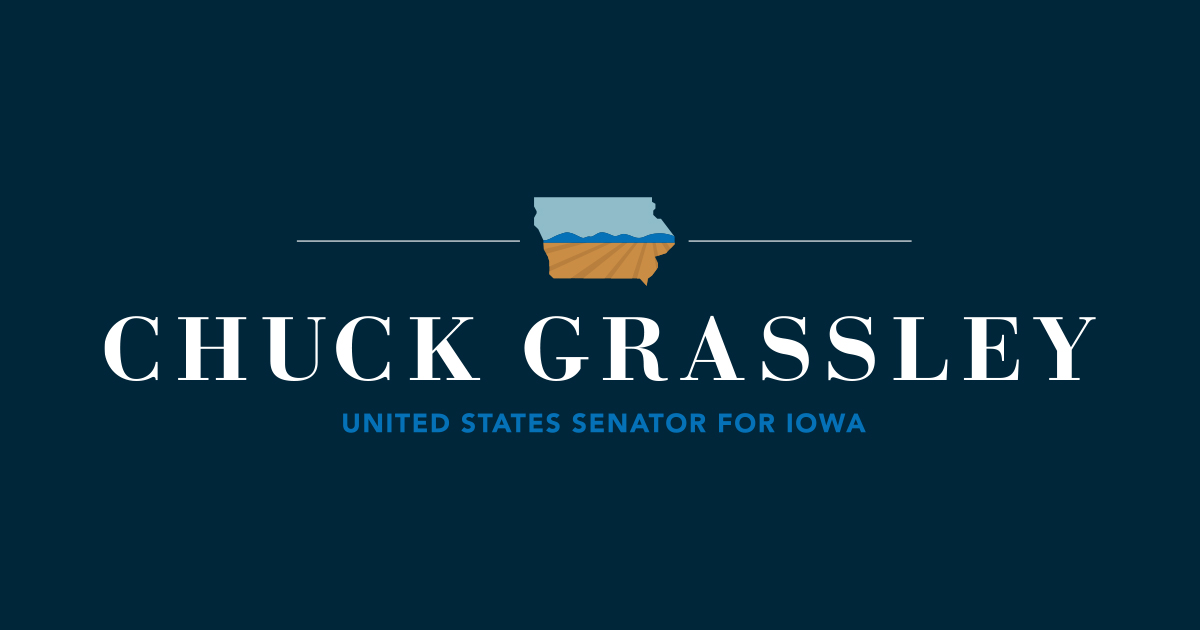 CHUCK GRASSLEY
UNITED STATES SENATOR FOR IOWA